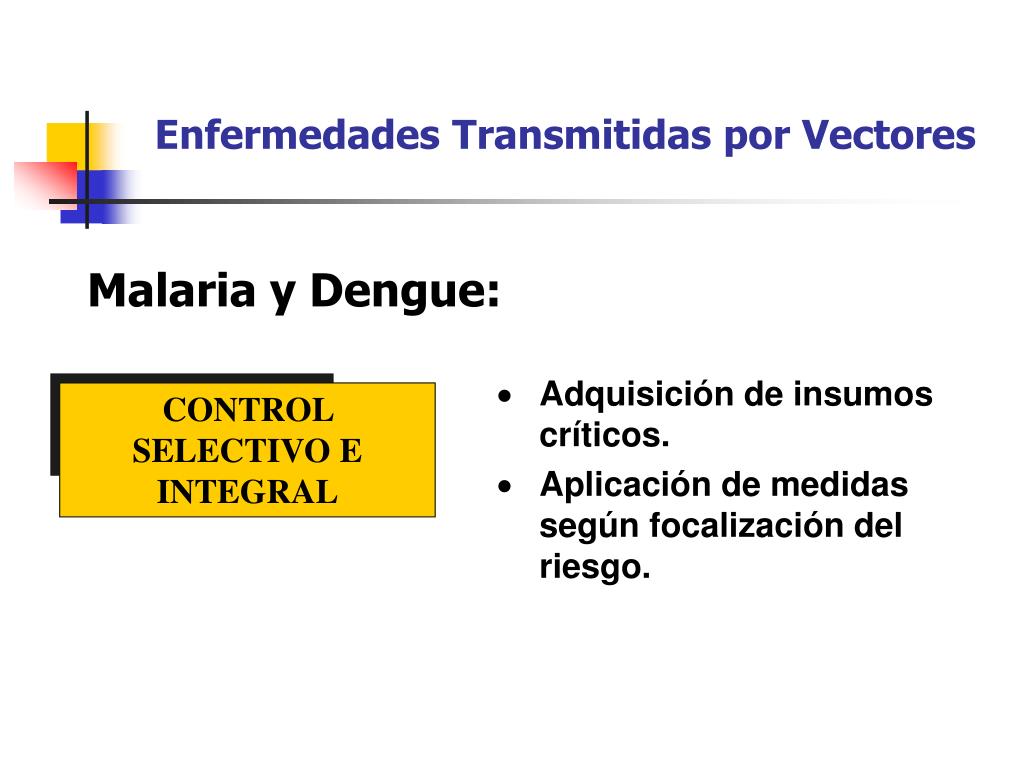 Enfermedades Transmitidas por Vectores

Malaria y Dengue:

CONTROL SELECTIVO E INTEGRAL

• Adquisición de insumos críticos.
• Aplicación de medidas según focalización del riesgo.